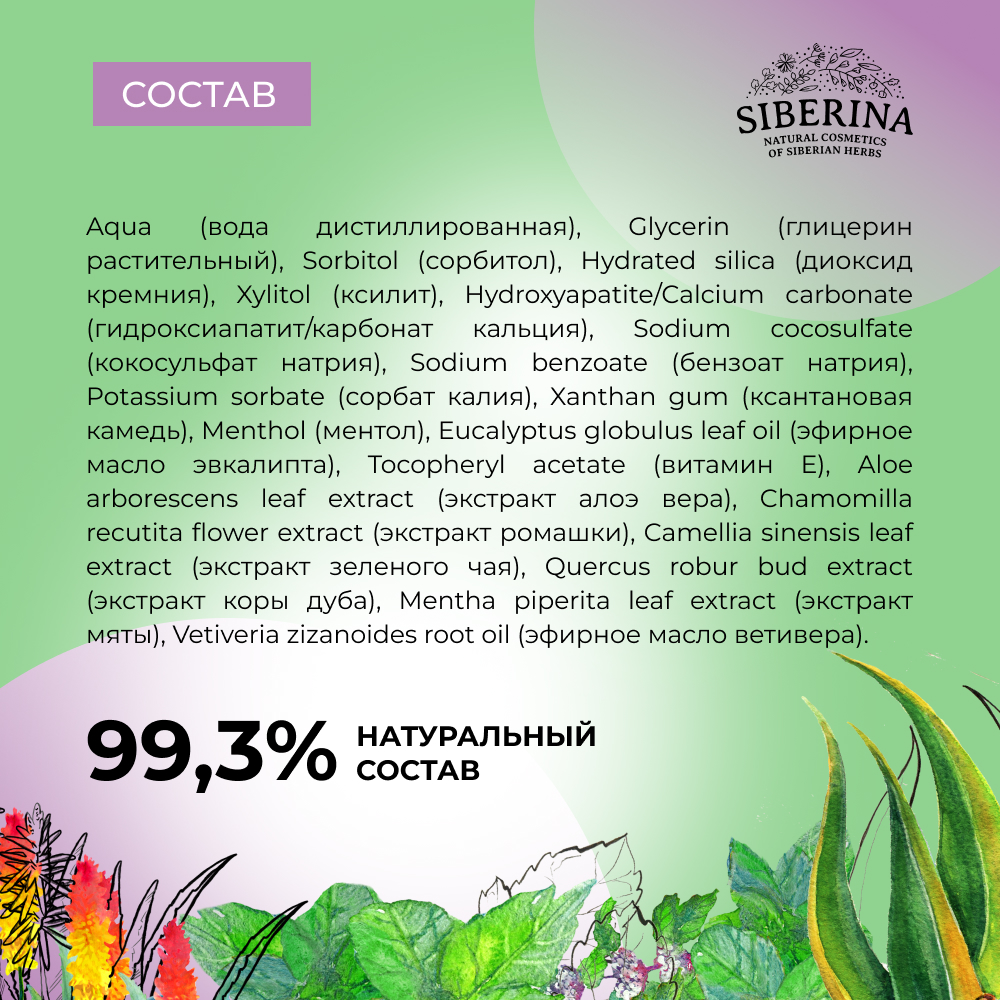 СОСТАВ

SIBERINA
NATURAL COSMETICS OF SIBERIAN HERBS

Aqua (вода дистиллированная), Glycerin (глицерин растительный), Sorbitol (сорбитол), Hydrated silica (диоксид кремния), Xylitol (ксилит), Hydroxyapatite/Calcium carbonate (гидроксиапатит/карбонат кальция), Sodium cocosulfate (кокосульфат натрия), Sodium benzoate (бензоат натрия), Potassium sorbate (сорбат калия), Xanthan gum (ксантановая камедь), Menthol (ментол), Eucalyptus globulus leaf oil (эфирное масло эвкалипта), Tocopheryl acetate (витамин Е), Aloe arborescens leaf extract (экстракт алоэ вера), Chamomilla recutita flower extract (экстракт ромашки), Camellia sinensis leaf extract (экстракт зеленого чая), Quercus robur bud extract (экстракт коры дуба), Mentha piperita leaf extract (экстракт мяты), Vetiveria zizanoides root oil (эфирное масло ветивера).

99,3% НАТУРАЛЬНЫЙ СОСТАВ